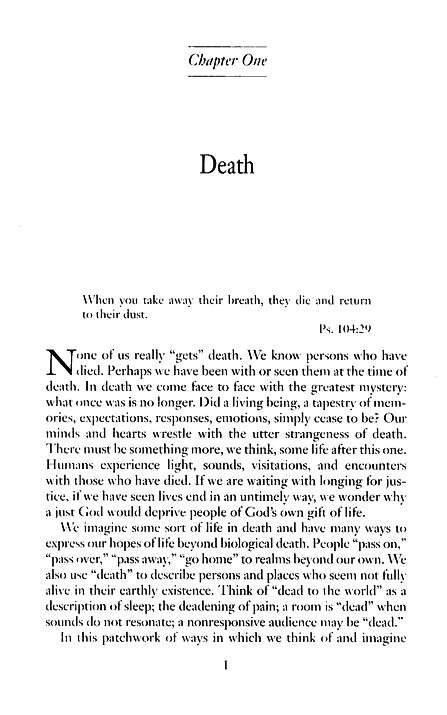 Chapter One

Death

When you take away their breath, they die and return to their dust.

Ps. 104:29

None of us really "gets" death. We know persons who have died. Perhaps we have been with or seen them at the time of death. In death we come face to face with the greatest mystery: what once was is no longer. Did a living being, a tapestry of memories, expectations, responses, emotions, simply cease to be? Our minds and hearts wrestle with the utter strangeness of death. There must be something more, we think, some life after this one. Humans experience light, sounds, visitations, and encounters with those who have died. If we are waiting with longing for justice, if we have seen lives end in an untimely way, we wonder why a just God would deprive people of God's own gift of life.

We imagine some sort of life in death and have many ways to express our hopes of life beyond biological death. People "pass on," "pass over," "pass away," "go home" to realms beyond our own. We also use "death" to describe persons and places who seem not fully alive in their earthly existence. Think of "dead to the world" as a description of sleep; the deadening of pain; a room is "dead" when sounds do not resonate; a nonresponsive audience may be "dead."

In this patchwork of ways in which we think of and imagine

1